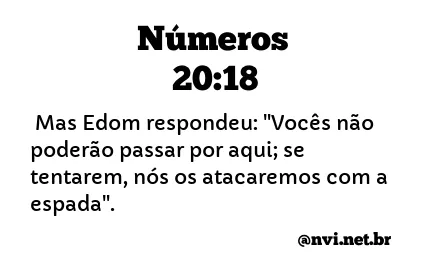 Números
20:18

Mas Edom respondeu: "Vocês não poderão passar por aqui; se tentarem, nós os atacaremos com a espada".

@nvi.net.br